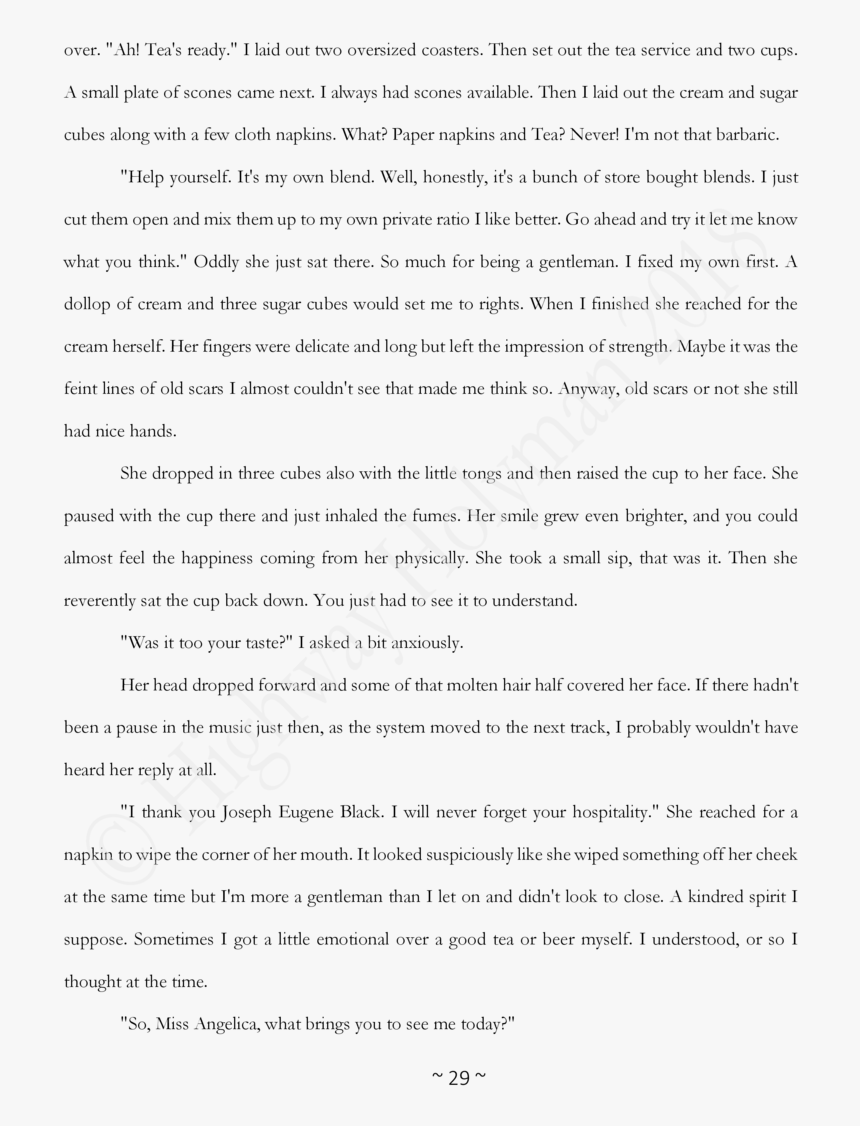 over. "Ah! Tea's ready." I laid out two oversized coasters. Then set out the tea service and two cups. A small plate of scones came next. I always had scones available. Then I laid out the cream and sugar cubes along with a few cloth napkins. What? Paper napkins and Tea? Never! I'm not that barbaric.

"Help yourself. It's my own blend. Well, honestly, it's a bunch of store bought blends. I just cut them open and mix them up to my own private ratio I like better. Go ahead and try it let me know what you think." Oddly she just sat there. So much for being a gentleman. I fixed my own first. A dollop of cream and three sugar cubes would set me to rights. When I finished she reached for the cream herself. Her fingers were delicate and long but left the impression of strength. Maybe it was the feint lines of old scars I almost couldn't see that made me think so. Anyway, old scars or not she still had nice hands.

She dropped in three cubes also with the little tongs and then raised the cup to her face. She paused with the cup there and just inhaled the fumes. Her smile grew even brighter, and you could almost feel the happiness coming from her physically. She took a small sip, that was it. Then she reverently sat the cup back down. You just had to see it to understand.

"Was it too your taste?" I asked a bit anxiously.

Her head dropped forward and some of that molten hair half covered her face. If there hadn't been a pause in the music just then, as the system moved to the next track, I probably wouldn't have heard her reply at all.

"I thank you Joseph Eugene Black. I will never forget your hospitality." She reached for a napkin to wipe the corner of her mouth. It looked suspiciously like she wiped something off her cheek at the same time but I'm more a gentleman than I let on and didn't look to close. A kindred spirit I suppose. Sometimes I got a little emotional over a good tea or beer myself. I understood, or so I thought at the time.

"So, Miss Angelica, what brings you to see me today?"

~ 29 ~

© Highway Holyman 2018